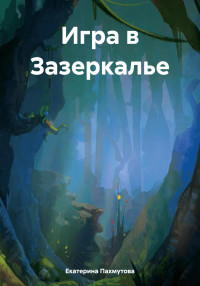 Игра в Зазеркалье

Екатерина Пахмутова